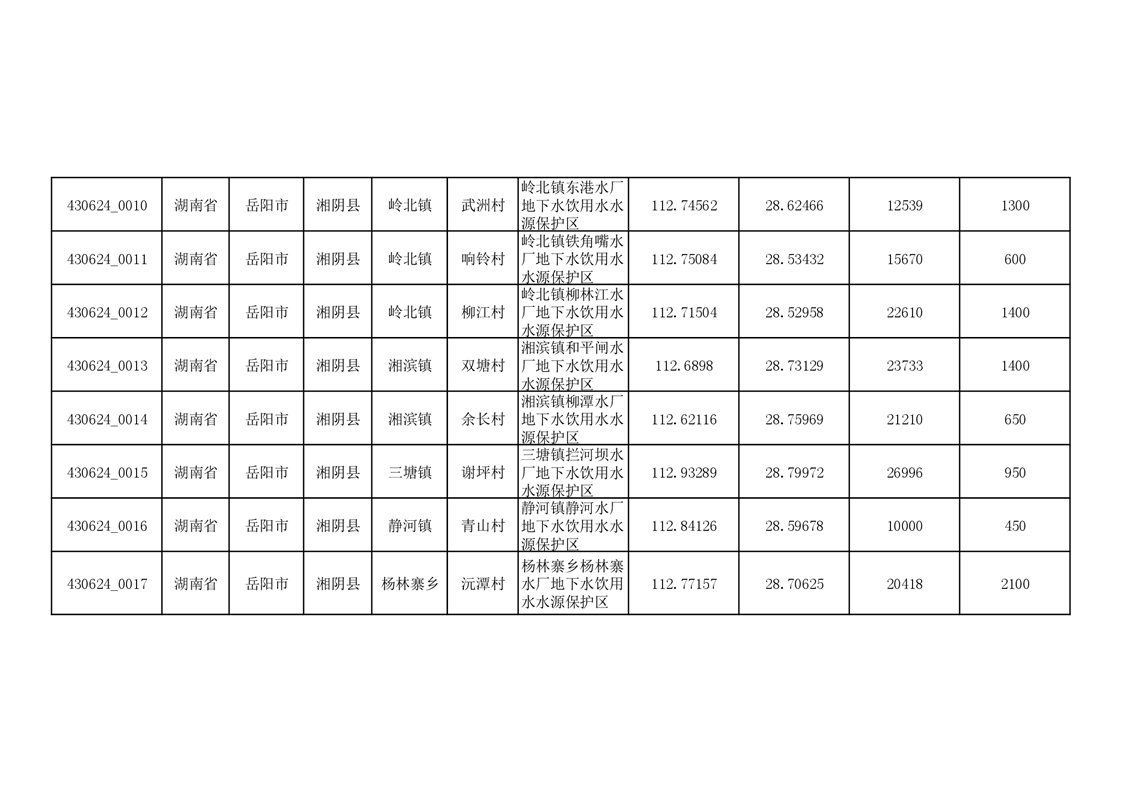 | 430624_0010 | 湖南省 | 岳阳市 | 湘阴县 | 岭北镇 | 武洲村 | 岭北镇东港水厂地下水饮用水水源保护区 | 112.74562 | 28.62466 | 12539 | 1300 |
|---|---|---|---|---|---|---|---|---|---|---|
| 430624_0011 | 湖南省 | 岳阳市 | 湘阴县 | 岭北镇 | 响铃村 | 岭北镇铁角嘴水厂地下水饮用水水源保护区 | 112.75084 | 28.53432 | 15670 | 600 |
| 430624_0012 | 湖南省 | 岳阳市 | 湘阴县 | 岭北镇 | 柳江村 | 岭北镇柳林江水厂地下水饮用水水源保护区 | 112.71504 | 28.52958 | 22610 | 1400 |
| 430624_0013 | 湖南省 | 岳阳市 | 湘阴县 | 湘滨镇 | 双塘村 | 湘滨镇和平闸水厂地下水饮用水水源保护区 | 112.6898 | 28.73129 | 23733 | 1400 |
| 430624_0014 | 湖南省 | 岳阳市 | 湘阴县 | 湘滨镇 | 余长村 | 湘滨镇柳潭水厂地下水饮用水水源保护区 | 112.62116 | 28.75969 | 21210 | 650 |
| 430624_0015 | 湖南省 | 岳阳市 | 湘阴县 | 三塘镇 | 谢坪村 | 三塘镇拦河坝水厂地下水饮用水水源保护区 | 112.93289 | 28.79972 | 26996 | 950 |
| 430624_0016 | 湖南省 | 岳阳市 | 湘阴县 | 静河镇 | 青山村 | 静河镇静河水厂地下水饮用水水源保护区 | 112.84126 | 28.59678 | 10000 | 450 |
| 430624_0017 | 湖南省 | 岳阳市 | 湘阴县 | 杨林寨乡 | 沅潭村 | 杨林寨乡杨林寨水厂地下水饮用水水源保护区 | 112.77157 | 28.70625 | 20418 | 2100 |